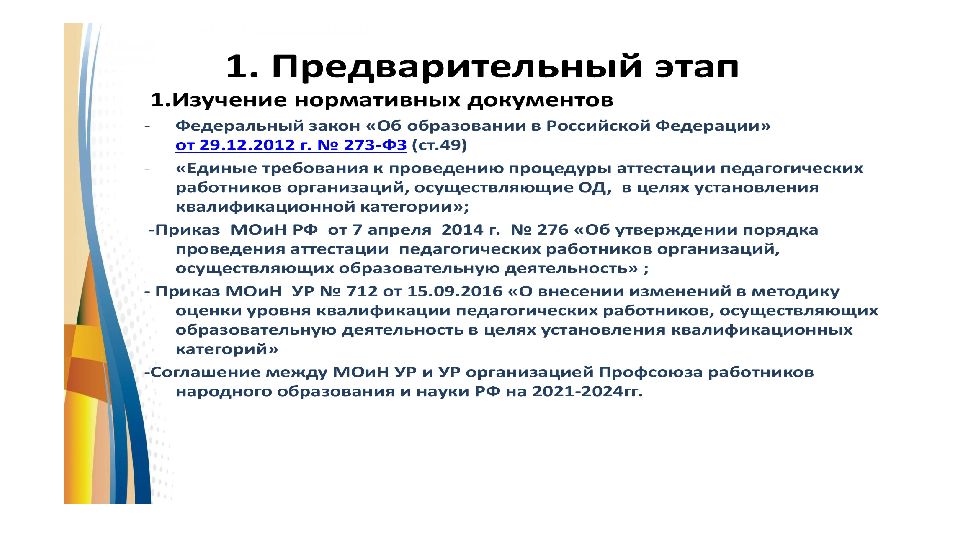 1. Предварительный этап

1.Изучение нормативных документов

- Федеральный закон «Об образовании в Российской Федерации» от 29.12.2012 г. № 273-ФЗ (ст.49)
- «Единые требования к проведению процедуры аттестации педагогических работников организаций, осуществляющие ОД, в целях установления квалификационной категории»;
-Приказ МОиН РФ от 7 апреля 2014 г. № 276 «Об утверждении порядка проведения аттестации педагогических работников организаций, осуществляющих образовательную деятельность» ;
- Приказ МОиН УР № 712 от 15.09.2016 «О внесении изменений в методику оценки уровня квалификации педагогических работников, осуществляющих образовательную деятельность в целях установления квалификационных категорий»
-Соглашение между МОиН УР и УР организацией Профсоюза работников народного образования и науки РФ на 2021-2024гг.